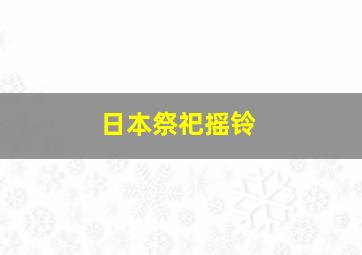 日本祭祀摇铃